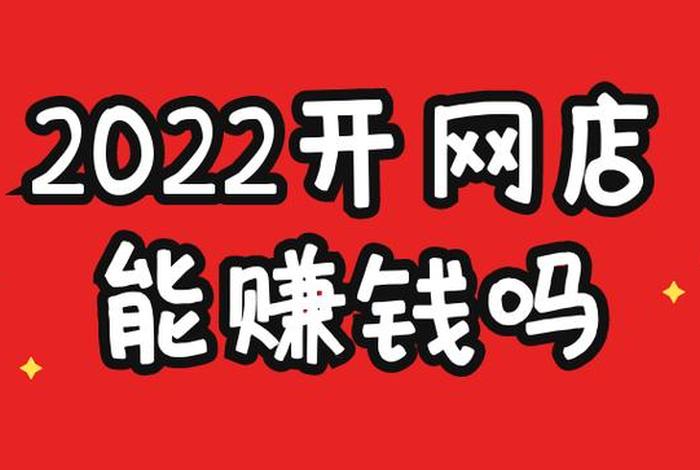 2022开网店
能赚钱吗